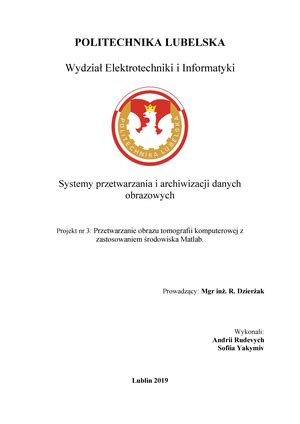 POLITECHNIKA LUBELSKA

Wydział Elektrotechniki i Informatyki

POLITECHNIKA LUBELSKA

Systemy przetwarzania i archiwizacji danych obrazowych

Projekt nr 3: Przetwarzanie obrazu tomografii komputerowej z zastosowaniem środowiska Matlab.

Prowadzący: Mgr inż. R. Dzierżak

Wykonali:
Andrii Rudevych
Sofiia Yakymiv

Lublin 2019